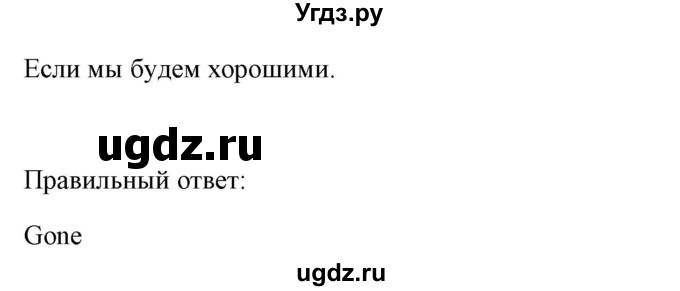 Угдз.ру

Если мы будем хорошими.

ugdz.ru

Правильный ответ:

Gone

ugdz.ru